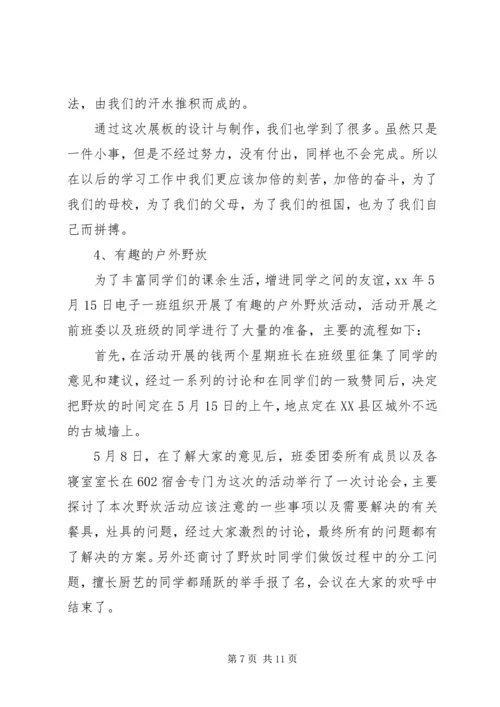 法，由我们的汗水推积而成的。

通过这次展板的设计与制作，我们也学到了很多。虽然只是一件小事，但是不经过努力，没有付出，同样也不会完成。所以在以后的学习工作中我们更应该加倍的刻苦，加倍的奋斗，为了我们的母校，为了我们的父母，为了我们的祖国，也为了我们自己而拼搏。

4、有趣的户外野炊

为了丰富同学们的课余生活，增进同学之间的友谊，xx 年 5 月 15 日电子一班组织开展了有趣的户外野炊活动，活动开展之前班委以及班级的同学进行了大量的准备，主要的流程如下：

首先，在活动开展的钱两个星期班长在班级里征集了同学的意见和建议，经过一系列的讨论和在同学们的一致赞同后，决定把野炊的时间定在 5 月 15 日的上午，地点定在 XX 县区城外不远的古城墙上。

5 月 8 日，在了解大家的意见后，班委团委所有成员以及各寝室室长在 602 宿舍专门为这次的活动举行了一次讨论会，主要探讨了本次野炊活动应该注意的一些事项以及需要解决的有关餐具，灶具的问题，经过大家激烈的讨论，最终所有的问题都有了解决的方案。另外还商讨了野炊时同学们做饭过程中的分工问题，擅长厨艺的同学都踊跃的举手报了名，会议在大家的欢呼中结束了。

第 7 页 共 11 页